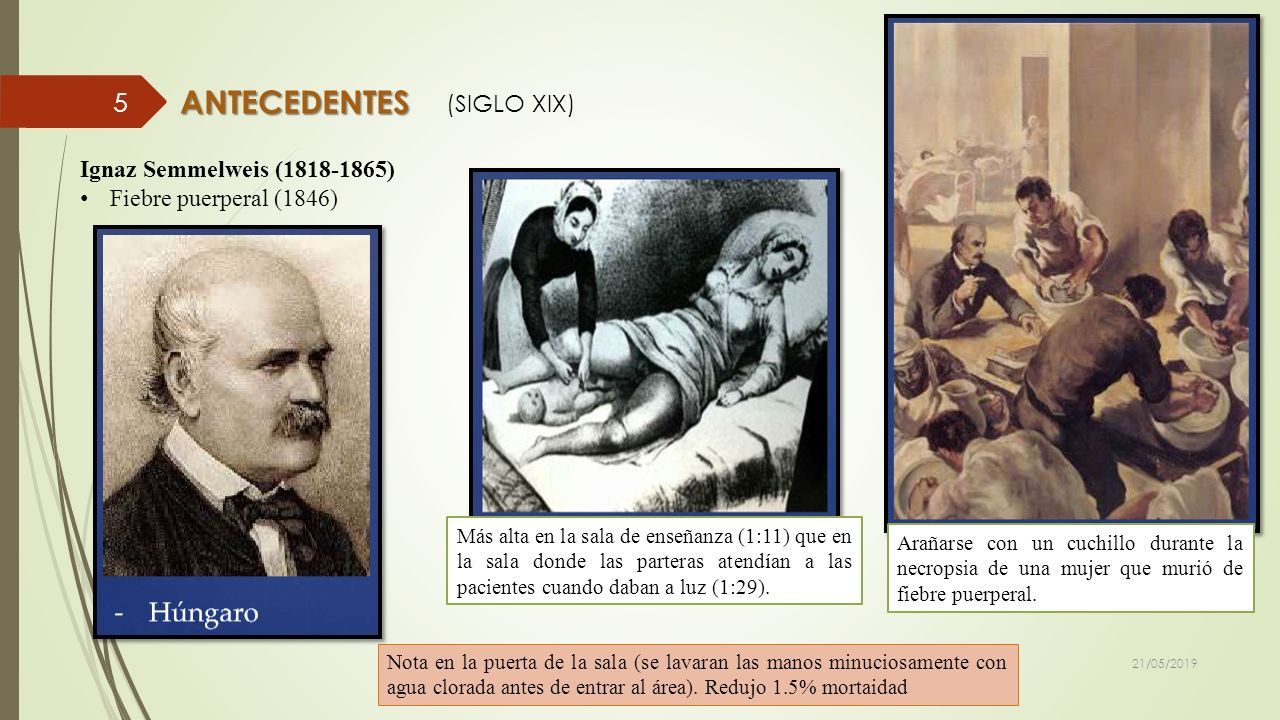 5

ANTECEDENTES (SIGLO XIX)

Ignaz Semmelweis (1818-1865)

• Fiebre puerperal (1846)

- Húngaro

Más alta en la sala de enseñanza (1:11) que en la sala donde las parteras atendían a las pacientes cuando daban a luz (1:29).

Arañarse con un cuchillo durante la necropsia de una mujer que murió de fiebre puerperal.

Nota en la puerta de la sala (se lavaran las manos minuciosamente con agua clorada antes de entrar al área). Redujo 1.5% mortaidad

21/05/2019